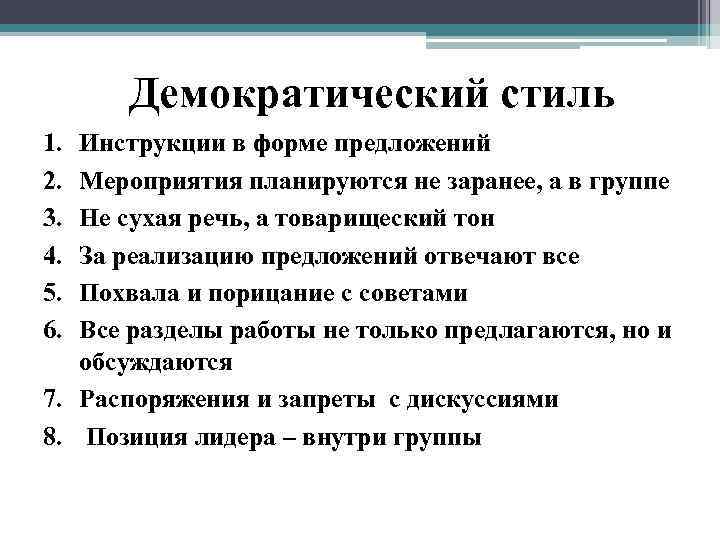 Демократический стиль

1. Инструкции в форме предложений
2. Мероприятия планируются не заранее, а в группе
3. Не сухая речь, а товарищеский тон
4. За реализацию предложений отвечают все
5. Похвала и порицание с советами
6. Все разделы работы не только предлагаются, но и обсуждаются
7. Распоряжения и запреты с дискуссиями
8. Позиция лидера – внутри группы